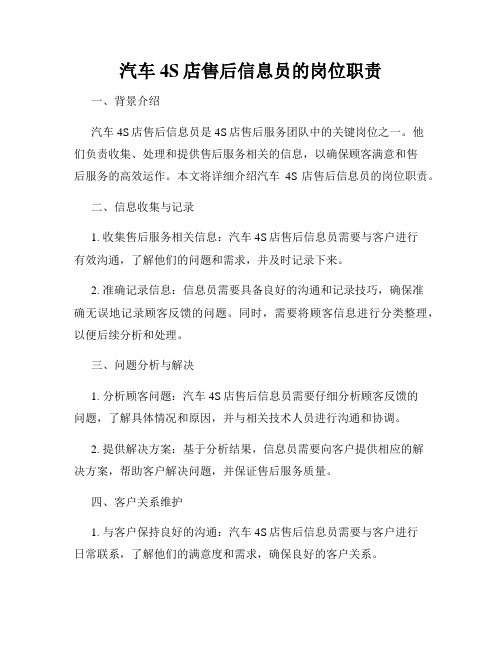 汽车 4S 店售后信息员的岗位职责

一、背景介绍

汽车 4S 店售后信息员是 4S 店售后服务团队中的关键岗位之一。他们负责收集、处理和提供售后服务相关的信息，以确保顾客满意和售后服务的高效运作。本文将详细介绍汽车 4S 店售后信息员的岗位职责。

二、信息收集与记录

1. 收集售后服务相关信息：汽车 4S 店售后信息员需要与客户进行有效沟通，了解他们的问题和需求，并及时记录下来。

2. 准确记录信息：信息员需要具备良好的沟通和记录技巧，确保准确无误地记录顾客反馈的问题。同时，需要将顾客信息进行分类整理，以便后续分析和处理。

三、问题分析与解决

1. 分析顾客问题：汽车 4S 店售后信息员需要仔细分析顾客反馈的问题，了解具体情况和原因，并与相关技术人员进行沟通和协调。

2. 提供解决方案：基于分析结果，信息员需要向客户提供相应的解决方案，帮助客户解决问题，并保证售后服务质量。

四、客户关系维护

1. 与客户保持良好的沟通：汽车 4S 店售后信息员需要与客户进行日常联系，了解他们的满意度和需求，确保良好的客户关系。